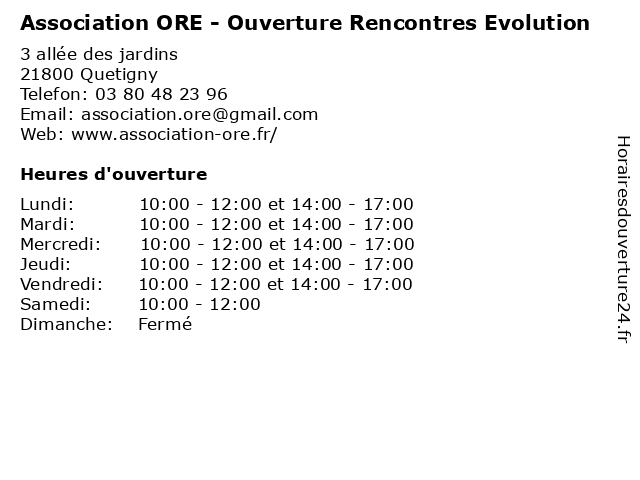 Association ORE - Ouverture Rencontres Evolution

3 allée des jardins
21800 Quetigny
Telefon: 03 80 48 23 96
Email: association.ore@gmail.com
Web: www.association-ore.fr/

Heures d'ouverture

| | |
|---|---|
| Lundi: | 10:00 - 12:00 et 14:00 - 17:00 |
| Mardi: | 10:00 - 12:00 et 14:00 - 17:00 |
| Mercredi: | 10:00 - 12:00 et 14:00 - 17:00 |
| Jeudi: | 10:00 - 12:00 et 14:00 - 17:00 |
| Vendredi: | 10:00 - 12:00 et 14:00 - 17:00 |
| Samedi: | 10:00 - 12:00 |
| Dimanche: | Fermé |

Horairesdouverture24.fr